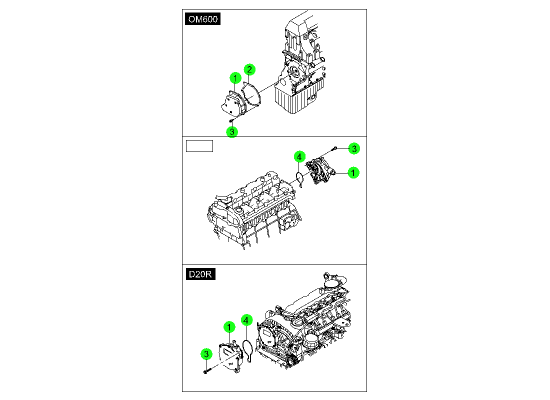 OM600
1
2
3

4
3
1

D20R
1
4
3